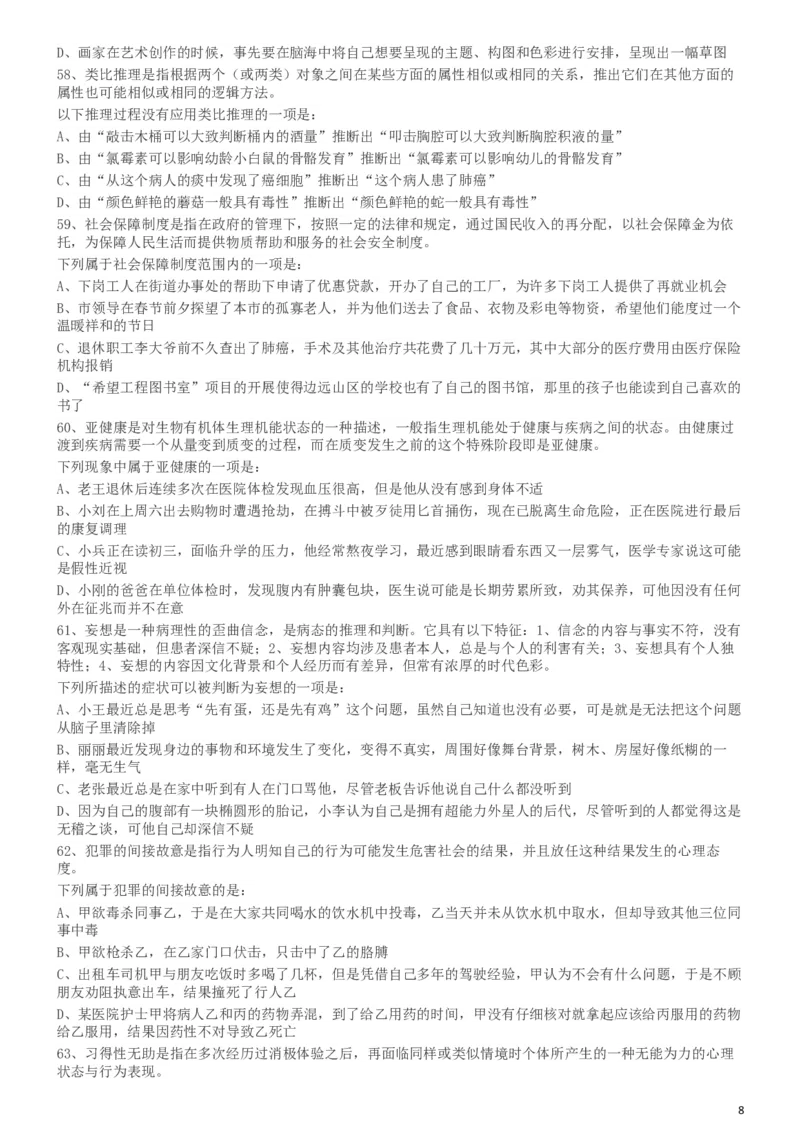 D、画家在艺术创作的时候，事先要在脑海中将自己想要呈现的主题、构图和色彩进行安排，呈现出一幅草图

58、类比推理是指根据两个（或两类）对象之间在某些方面的属性相似或相同的关系，推出它们在其他方面的属性也可能相似或相同的逻辑方法。

以下推理过程没有应用类比推理的一项是：

A、由“敲击木桶可以大致判断桶内的酒量”推断出“叩击胸腔可以大致判断胸腔积液的量”

B、由“氯霉素可以影响幼龄小白鼠的骨骼发育”推断出“氯霉素可以影响幼儿的骨骼发育”

C、由“从这个病人的痰中发现了癌细胞”推断出“这个病人患了肺癌”

D、由“颜色鲜艳的蘑菇一般具有毒性”推断出“颜色鲜艳的蛇一般具有毒性”

59、社会保障制度是指在政府的管理下，按照一定的法律和规定，通过国民收入的再分配，以社会保障金为依托，为保障人民生活而提供物质帮助和服务的社会安全制度。

下列属于社会保障制度范围内的一项是：

A、下岗工人在街道办事处的帮助下申请了优惠贷款，开办了自己的工厂，为许多下岗工人提供了再就业机会

B、市领导在春节前夕探望了本市的孤寡老人，并为他们送去了食品、衣物及彩电等物资，希望他们能度过一个温暖祥和的节日

C、退休职工李大爷前不久查出了肺癌，手术及其他治疗共花费了几十万元，其中大部分的医疗费用由医疗保险机构报销

D、“希望工程图书室”项目的开展使得边远山区的学校也有了自己的图书馆，那里的孩子也能读到自己喜欢的书了

60、亚健康是对生物有机体生理机能状态的一种描述，一般指生理机能处于健康与疾病之间的状态。由健康过渡到疾病需要一个从量变到质变的过程，而在质变发生之前的这个特殊阶段即是亚健康。

下列现象中属于亚健康的一项是：

A、老王退休后连续多次在医院体检发现血压很高，但是他从没有感到身体不适

B、小刘在上周六出去购物时遭遇抢劫，在搏斗中被歹徒用匕首捅伤，现在已脱离生命危险，正在医院进行最后的康复调理

C、小兵正在读初三，面临升学的压力，他经常熬夜学习，最近感到眼睛看东西又一层雾气，医学专家说这可能是假性近视

D、小刚的爸爸在单位体检时，发现腹内有肿囊包块，医生说可能是长期劳累所致，劝其保养，可他因没有任何外在征兆而并不在意

61、妄想是一种病理性的歪曲信念，是病态的推理和判断。它具有以下特征：1、信念的内容与事实不符，没有客观现实基础，但患者深信不疑；2、妄想内容均涉及患者本人，总是与个人的利害有关；3、妄想具有个人独特性；4、妄想的内容因文化背景和个人经历而有差异，但常有浓厚的时代色彩。

下列所描述的症状可以被判断为妄想的一项是：

A、小王最近总是思考“先有蛋，还是先有鸡”这个问题，虽然自己知道也没有必要，可是就是无法把这个问题从脑子里清除掉

B、丽丽最近发现身边的事物和环境发生了变化，变得不真实，周围好像舞台背景，树木、房屋好像纸糊的一样，毫无生气

C、老张最近总是在家中听到有人在门口骂他，尽管老板告诉他说自己什么都没听到

D、因为自己的腹部有一块椭圆形的胎记，小李认为自己是拥有超能力外星人的后代，尽管听到的人都觉得这是无稽之谈，可他自己却深信不疑

62、犯罪的间接故意是指行为人明知自己的行为可能发生危害社会的结果，并且放任这种结果发生的心理态度。

下列属于犯罪的间接故意的是：

A、甲欲毒杀同事乙，于是在大家共同喝水的饮水机中投毒，乙当天并未从饮水机中取水，但却导致其他三位同事中毒

B、甲欲枪杀乙，在乙家门口伏击，只击中了乙的胳膊

C、出租车司机甲与朋友吃饭时多喝了几杯，但是凭借自己多年的驾驶经验，甲认为不会有什么问题，于是不顾朋友劝阻执意出车，结果撞死了行人乙

D、某医院护士甲将病人乙和丙的药物弄混，到了给乙用药的时间，甲没有仔细核对就拿起应该给丙服用的药物给乙服用，结果因药性不对导致乙死亡

63、习得性无助是指在多次经历过消极体验之后，再面临同样或类似情境时个体所产生的一种无能为力的心理状态与行为表现。

8